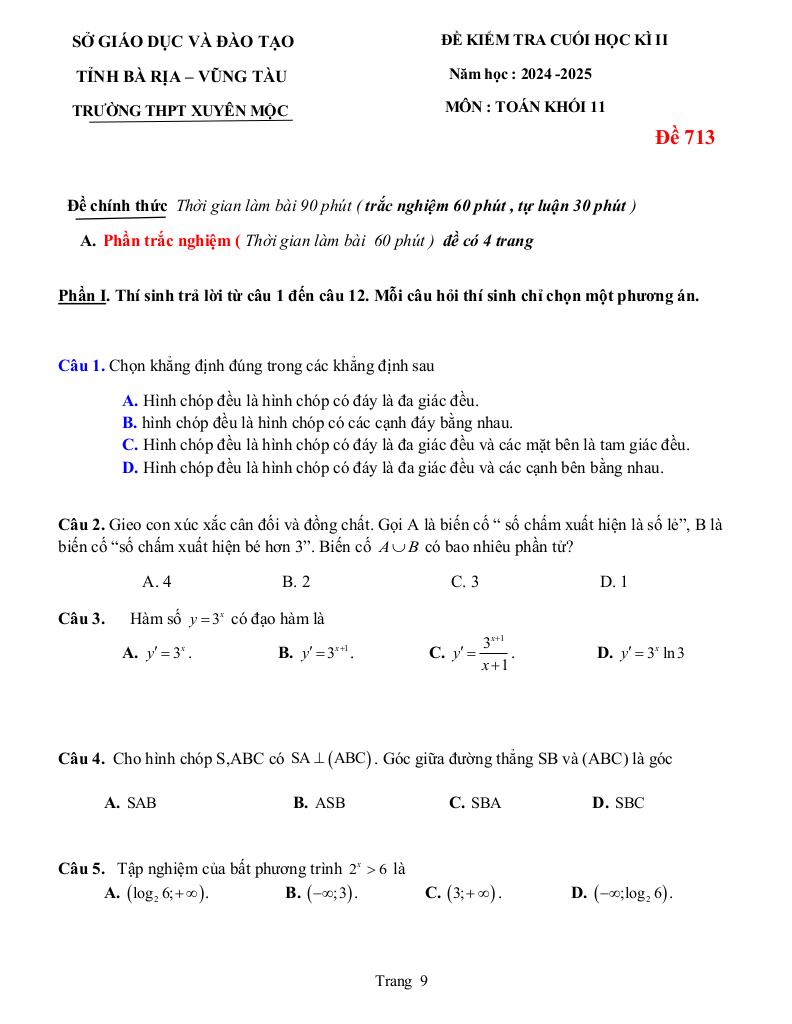 SỞ GIÁO DỤC VÀ ĐÀO TẠO
TỈNH BÀ RỊA – VŨNG TÀU
TRƯỜNG THPT XUYÊN MỘC

ĐỀ KIỂM TRA CUỐI HỌC KÌ II
Năm học : 2024 -2025
MÔN : TOÁN KHỐI 11

Đề 713

Đề chính thức Thời gian làm bài 90 phút ( trắc nghiệm 60 phút , tự luận 30 phút )

A. Phần trắc nghiệm ( Thời gian làm bài 60 phút ) đề có 4 trang

Phần I. Thí sinh trả lời từ câu 1 đến câu 12. Mỗi câu hỏi thí sinh chỉ chọn một phương án.

Câu 1. Chọn khẳng định đúng trong các khẳng định sau

A. Hình chóp đều là hình chóp có đáy là đa giác đều.
B. hình chóp đều là hình chóp có các cạnh đáy bằng nhau.
C. Hình chóp đều là hình chóp có đáy là đa giác đều và các mặt bên là tam giác đều.
D. Hình chóp đều là hình chóp có đáy là đa giác đều và các cạnh bên bằng nhau.

Câu 2. Gieo con xúc xắc cân đối và đồng chất. Gọi A là biến cố “ số chấm xuất hiện là số lẻ”, B là biến cố “số chấm xuất hiện bé hơn 3”. Biến cố $A \cup B$ có bao nhiêu phần tử?

A. 4
B. 2
C. 3
D. 1

Câu 3. Hàm số $y = 3^x$ có đạo hàm là

A. $y' = 3^x$.
B. $y' = 3^{x+1}$.
C. $y' = \frac{3^{x+1}}{x+1}$.
D. $y' = 3^x \ln 3$

Câu 4. Cho hình chóp S,ABC có $SA \perp (ABC)$. Góc giữa đường thẳng SB và (ABC) là góc

A. SAB
B. ASB
C. SBA
D. SBC

Câu 5. Tập nghiệm của bất phương trình $2^x > 6$ là

A. $(\log_2 6; +\infty)$.
B. $(-\infty; 3)$.
C. $(3; +\infty)$.
D. $(-\infty; \log_2 6)$.

Trang 9